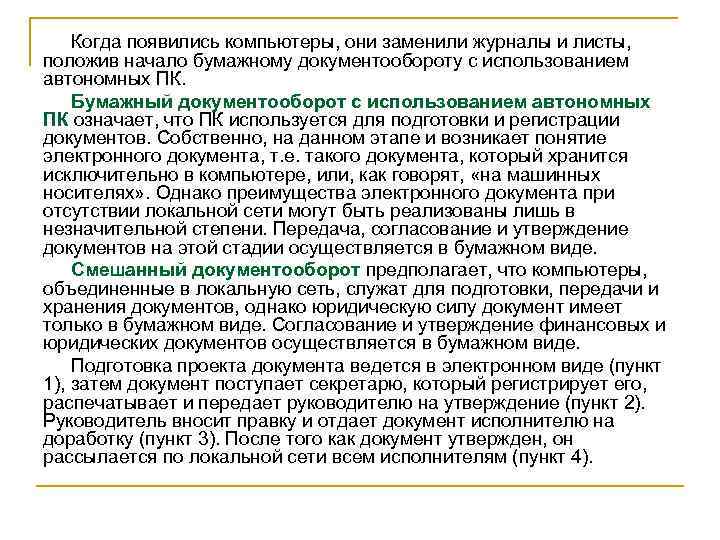 Когда появились компьютеры, они заменили журналы и листы, положив начало бумажному документообороту с использованием автономных ПК.

Бумажный документооборот с использованием автономных ПК означает, что ПК используется для подготовки и регистрации документов. Собственно, на данном этапе и возникает понятие электронного документа, т.е. такого документа, который хранится исключительно в компьютере, или, как говорят, «на машинных носителях». Однако преимущества электронного документа при отсутствии локальной сети могут быть реализованы лишь в незначительной степени. Передача, согласование и утверждение документов на этой стадии осуществляется в бумажном виде.

Смешанный документооборот предполагает, что компьютеры, объединенные в локальную сеть, служат для подготовки, передачи и хранения документов, однако юридическую силу документ имеет только в бумажном виде. Согласование и утверждение финансовых и юридических документов осуществляется в бумажном виде.

Подготовка проекта документа ведется в электронном виде (пункт 1), затем документ поступает секретарю, который регистрирует его, распечатывает и передает руководителю на утверждение (пункт 2). Руководитель вносит правку и отдает документ исполнителю на доработку (пункт 3). После того как документ утвержден, он рассылается по локальной сети всем исполнителям (пункт 4).